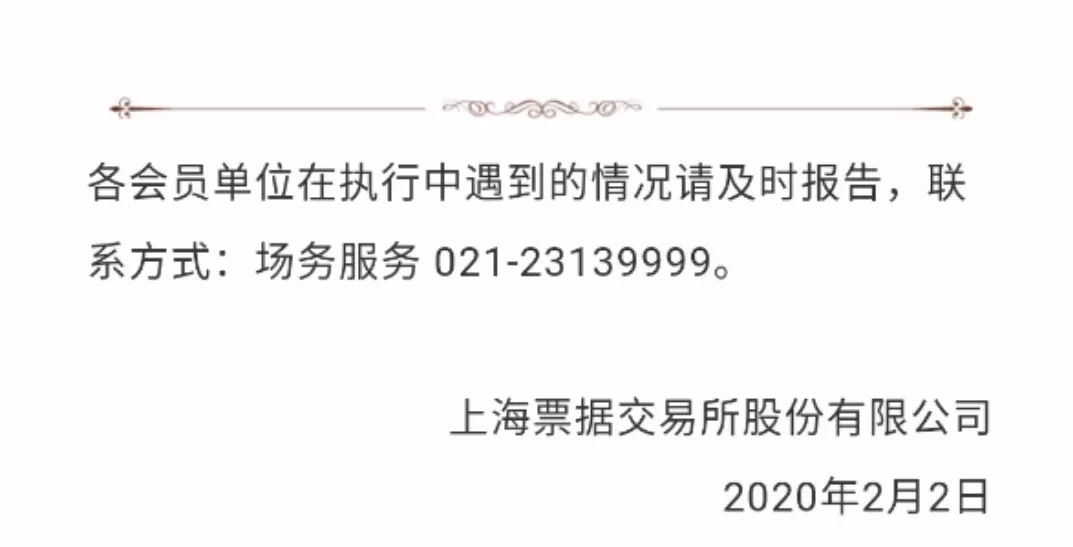 各会员单位在执行中遇到的情况请及时报告，联系方式：场务服务 021-23139999。

上海票据交易所股份有限公司

2020年2月2日